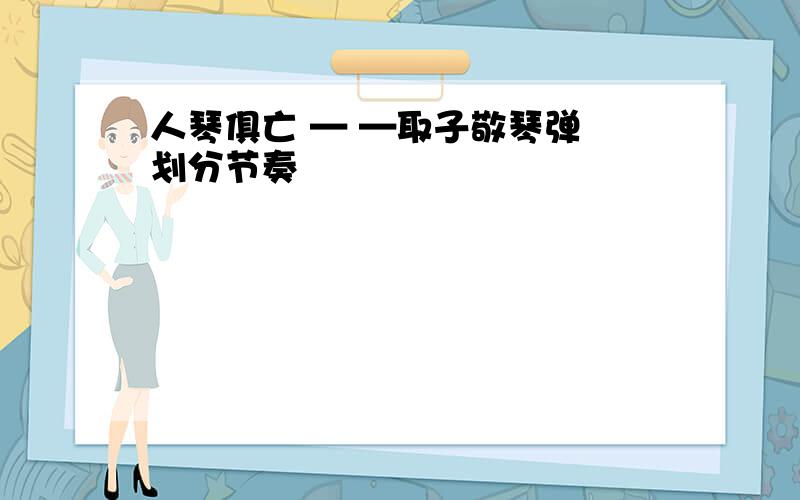 人琴俱亡 — —取子敬琴弹划分节奏